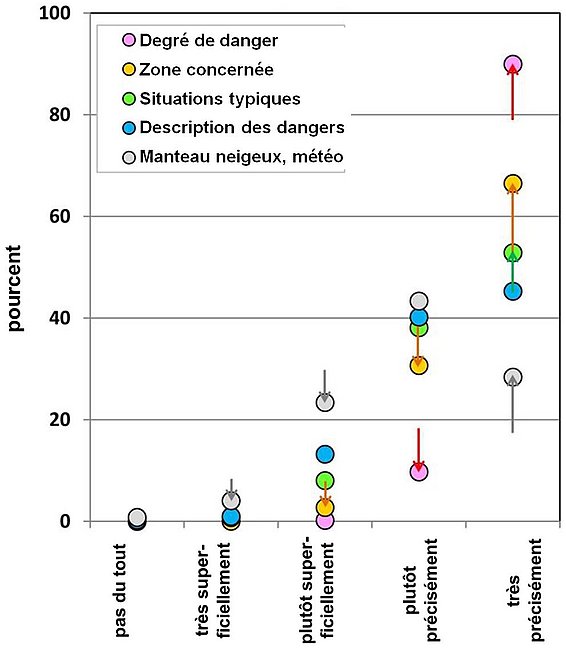 100
80
60
40
20
0

pourcent

Degré de danger
Zone concernée
Situations typiques
Description des dangers
Manteau neigeux, météo

pas du tout
très superficiellement
plutôt superficiellement
plutôt précisément
très précisément